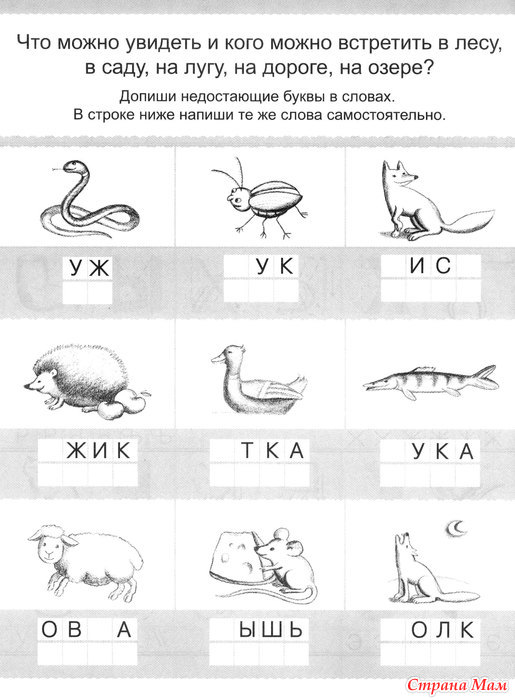 Что можно увидеть и кого можно встретить в лесу, в саду, на лугу, на дороге, на озере?

Допиши недостающие буквы в словах.
В строке ниже напиши те же слова самостоятельно.

УЖ

УК

ИС

ЖИК

ТКА

УКА

ОВ А

ЫШЬ

ОЛК

Страна Мам